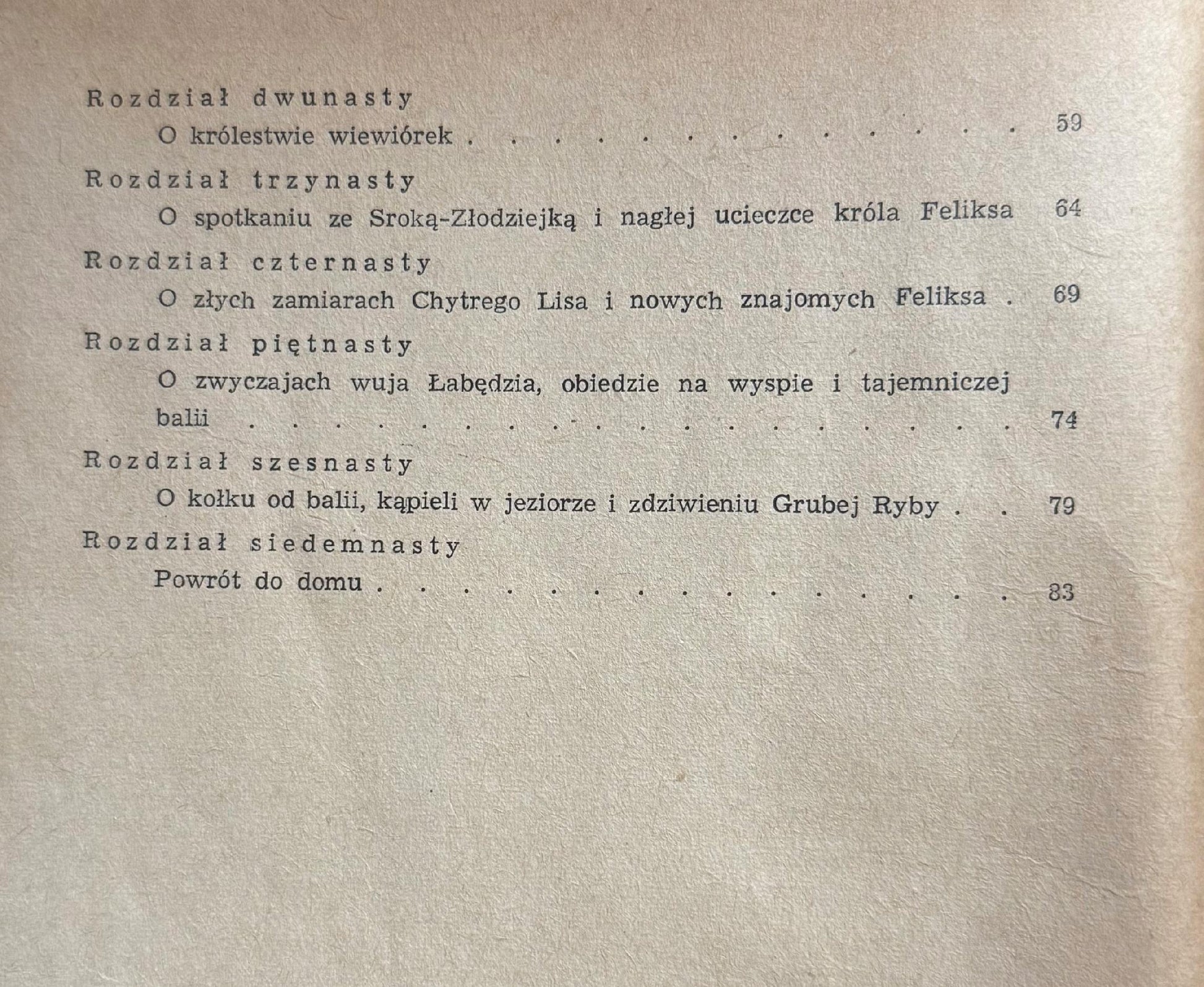 Rozdział dwunasty
O królestwie wiewiórek 59

Rozdział trzynasty
O spotkaniu ze Sroką-Złodziejką i nagłej ucieczce króla Feliksa 64

Rozdział czternasty
O złych zamiarach Chytrego Lisa i nowych znajomych Feliksa 69

Rozdział piętnasty
O zwyczajach wuja Łabędzia, obiedzie na wyspie i tajemniczej balii 74

Rozdział szesnasty
O kołku od balii, kąpieli w jeziorze i zdziwieniu Grubej Ryby 79

Rozdział siedemnasty
Powrót do domu 83